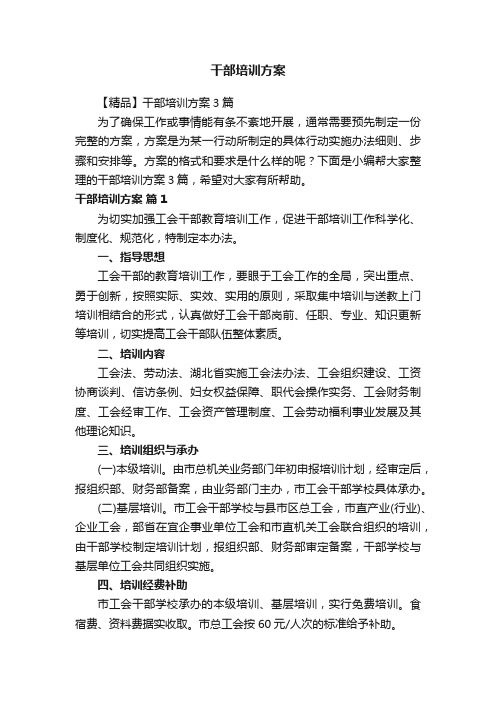 干部培训方案

【精品】干部培训方案 3 篇

为了确保工作或事情能有条不紊地开展，通常需要预先制定一份完整的方案，方案是为某一行动所制定的具体行动实施办法细则、步骤和安排等。方案的格式和要求是什么样的呢？下面是小编帮大家整理的干部培训方案 3 篇，希望对大家有所帮助。

干部培训方案 篇 1

为切实加强工会干部教育培训工作，促进干部培训工作科学化、制度化、规范化，特制定本办法。

一、指导思想

工会干部的教育培训工作，要眼于工会工作的全局，突出重点、勇于创新，按照实际、实效、实用的原则，采取集中培训与送教上门培训相结合的形式，认真做好工会干部岗前、任职、专业、知识更新等培训，切实提高工会干部队伍整体素质。

二、培训内容

工会法、劳动法、湖北省实施工会法办法、工会组织建设、工资协商谈判、信访条例、妇女权益保障、职代会操作实务、工会财务制度、工会经审工作、工会资产管理制度、工会劳动福利事业发展及其他理论知识。

三、培训组织与承办

(一)本级培训。由市总机关业务部门年初申报培训计划，经审定后，报组织部、财务部备案，由业务部门主办，市工会干部学校具体承办。

(二)基层培训。市工会干部学校与县市区总工会，市直产业(行业)、企业工会，部省在宜企事业单位工会和市直机关工会联合组织的培训，由干部学校制定培训计划，报组织部、财务部审定备案，干部学校与基层单位工会共同组织实施。

四、培训经费补助

市工会干部学校承办的本级培训、基层培训，实行免费培训。食宿费、资料费据实收取。市总工会按 60 元/人次的标准给予补助。